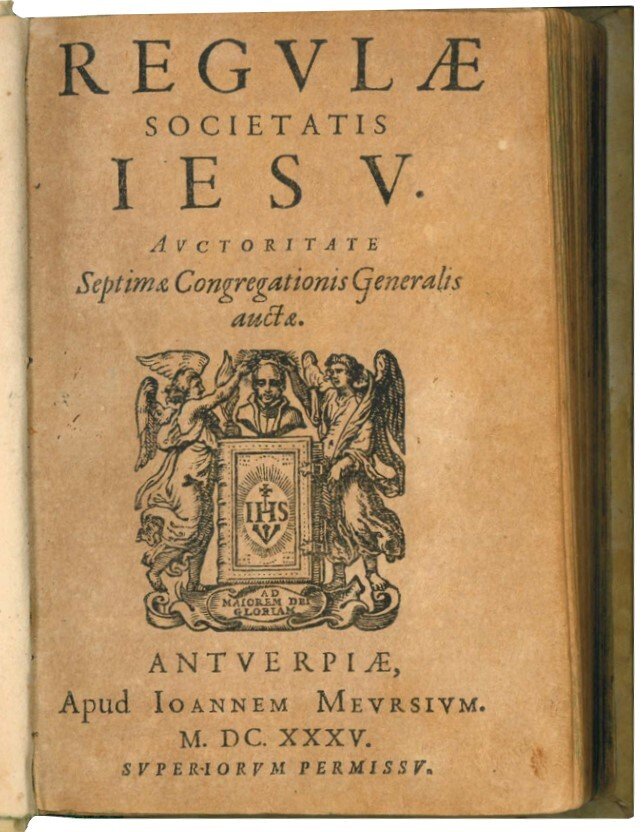 REGVLÆ
SOCIETATIS
IESV.
AVCTORITATE
Septimæ Congregationis Generalis auctæ.

IHS

AD MAIOREM DEI GLORIAM

ANTVERPIÆ,
Apud IOANNEM MEVRSIVM.
M. DC. XXXV.
SVPERIORVM PERMISSV.